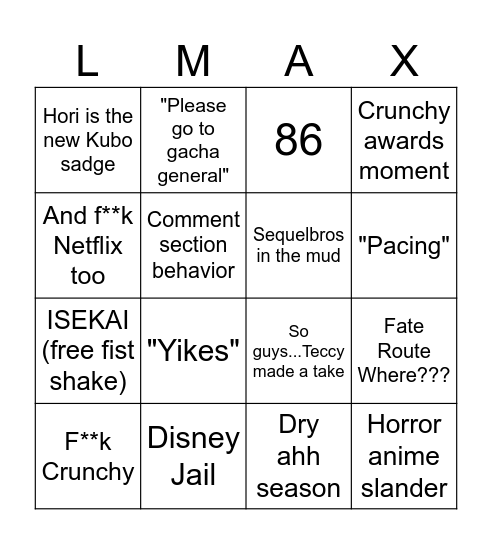 | L | M | A | X |
|---|---|---|---|
| Hori is the new Kubo sadge | "Please go to gacha general" | 86 | Crunchy awards moment |
| And f**k Netflix too | Comment section behavior | Sequelbros in the mud | "Pacing" |
| ISEKAI (free fist shake) | "Yikes" | So guys...Teccy made a take | Fate Route Where??? |
| F**k Crunchy | Disney Jail | Dry ahh season | Horror anime slander |